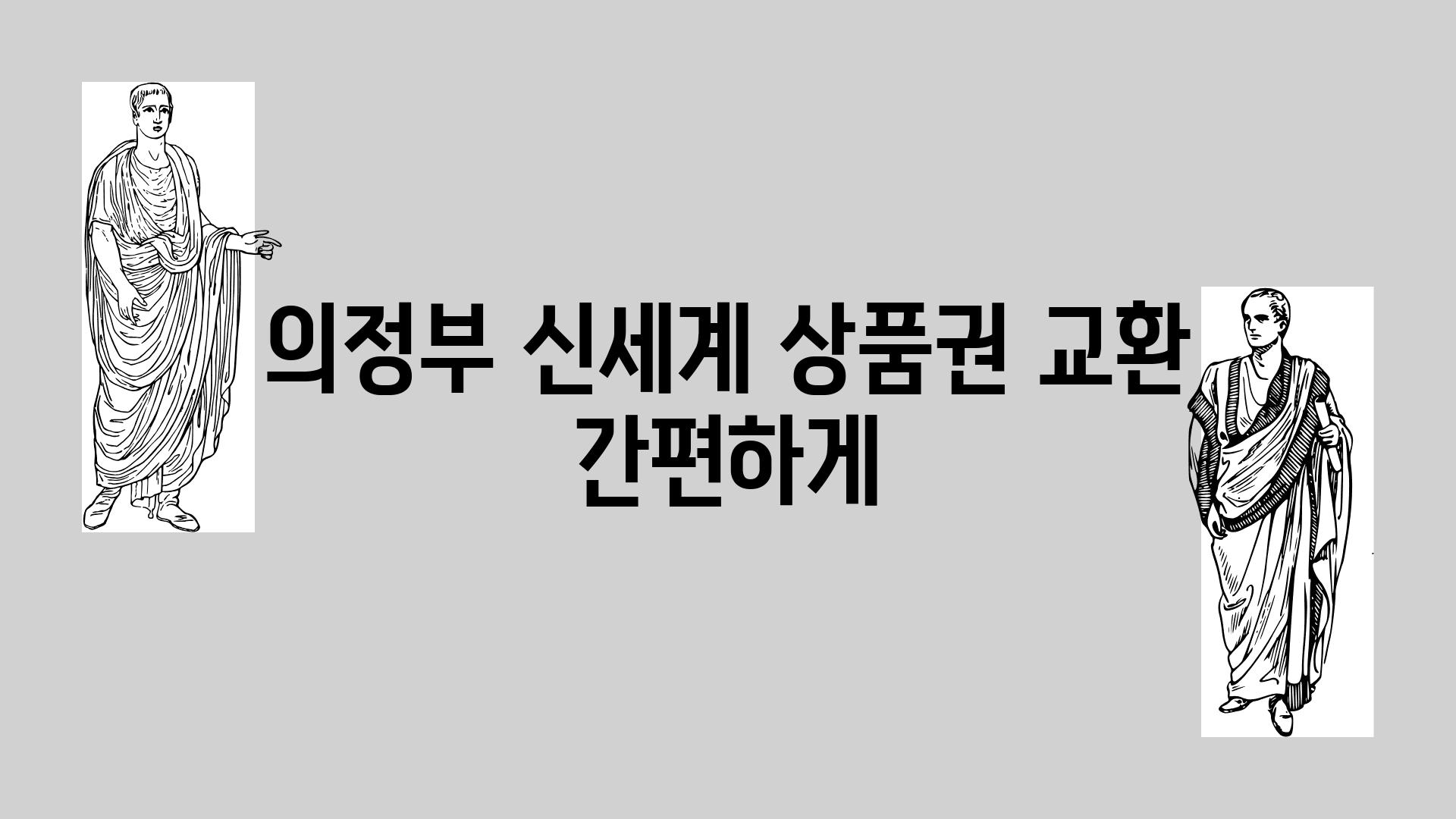 의정부 신세계 상품권 교환 간편하게